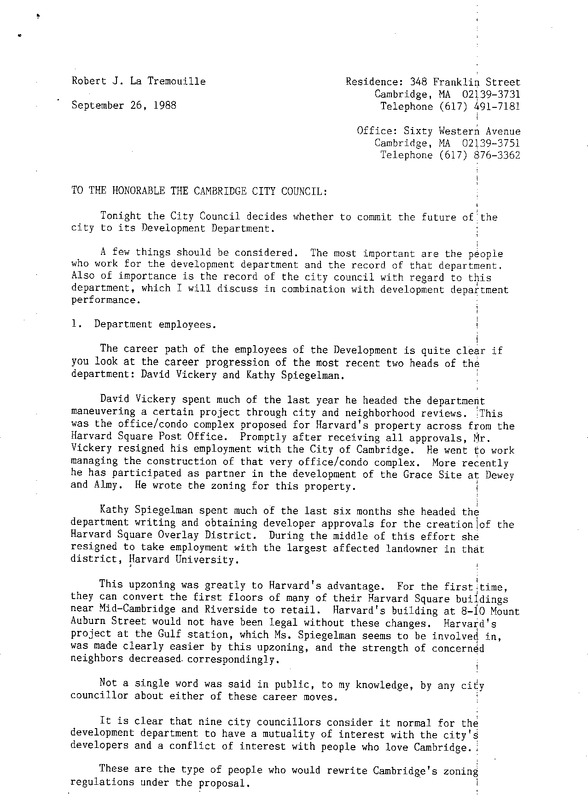 Robert J. La Tremouille

September 26, 1988

Residence: 348 Franklin Street
Cambridge, MA 02139-3731
Telephone (617) 491-7181

Office: Sixty Western Avenue
Cambridge, MA 02139-3751
Telephone (617) 876-3362

TO THE HONORABLE THE CAMBRIDGE CITY COUNCIL:

Tonight the City Council decides whether to commit the future of the city to its Development Department.

A few things should be considered. The most important are the people who work for the development department and the record of that department. Also of importance is the record of the city council with regard to this department, which I will discuss in combination with development department performance.

1. Department employees.

The career path of the employees of the Development is quite clear if you look at the career progression of the most recent two heads of the department: David Vickery and Kathy Spiegelman.

David Vickery spent much of the last year he headed the department maneuvering a certain project through city and neighborhood reviews. This was the office/condo complex proposed for Harvard's property across from the Harvard Square Post Office. Promptly after receiving all approvals, Mr. Vickery resigned his employment with the City of Cambridge. He went to work managing the construction of that very office/condo complex. More recently he has participated as partner in the development of the Grace Site at Dewey and Almy. He wrote the zoning for this property.

Kathy Spiegelman spent much of the last six months she headed the department writing and obtaining developer approvals for the creation of the Harvard Square Overlay District. During the middle of this effort she resigned to take employment with the largest affected landowner in that district, Harvard University.

This upzoning was greatly to Harvard's advantage. For the first time, they can convert the first floors of many of their Harvard Square buildings near Mid-Cambridge and Riverside to retail. Harvard's building at 8-10 Mount Auburn Street would not have been legal without these changes. Harvard's project at the Gulf station, which Ms. Spiegelman seems to be involved in, was made clearly easier by this upzoning, and the strength of concerned neighbors decreased correspondingly.

Not a single word was said in public, to my knowledge, by any city councillor about either of these career moves.

It is clear that nine city councillors consider it normal for the development department to have a mutuality of interest with the city's developers and a conflict of interest with people who love Cambridge.

These are the type of people who would rewrite Cambridge's zoning regulations under the proposal.